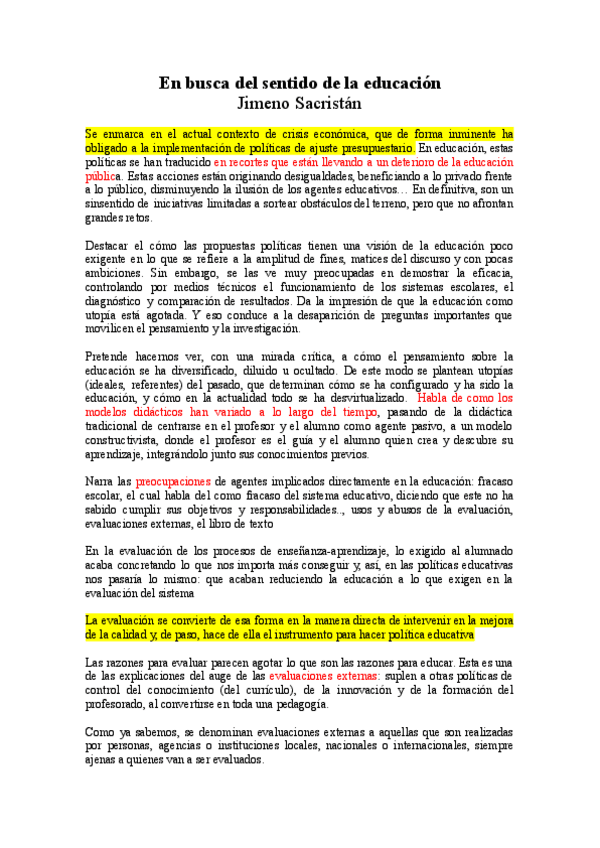 En busca del sentido de la educación
Jimeno Sacristán

Se enmarca en el actual contexto de crisis económica, que de forma inminente ha obligado a la implementación de políticas de ajuste presupuestario. En educación, estas políticas se han traducido en recortes que están llevando a un deterioro de la educación pública. Estas acciones están originando desigualdades, beneficiando a lo privado frente a lo público, disminuyendo la ilusión de los agentes educativos… En definitiva, son un sinsentido de iniciativas limitadas a sortear obstáculos del terreno, pero que no afrontan grandes retos.

Destacar el cómo las propuestas políticas tienen una visión de la educación poco exigente en lo que se refiere a la amplitud de fines, matices del discurso y con pocas ambiciones. Sin embargo, se las ve muy preocupadas en demostrar la eficacia, controlando por medios técnicos el funcionamiento de los sistemas escolares, el diagnóstico y comparación de resultados. Da la impresión de que la educación como utopía está agotada. Y eso conduce a la desaparición de preguntas importantes que movilicen el pensamiento y la investigación.

Pretende hacernos ver, con una mirada crítica, a cómo el pensamiento sobre la educación se ha diversificado, diluido u ocultado. De este modo se plantean utopías (ideales, referentes) del pasado, que determinan cómo se ha configurado y ha sido la educación, y cómo en la actualidad todo se ha desvirtualizado. Habla de como los modelos didácticos han variado a lo largo del tiempo, pasando de la didáctica tradicional de centrarse en el profesor y el alumno como agente pasivo, a un modelo constructivista, donde el profesor es el guía y el alumno quien crea y descubre su aprendizaje, integrándolo junto sus conocimientos previos.

Narra las preocupaciones de agentes implicados directamente en la educación: fracaso escolar, el cual habla del como fracaso del sistema educativo, diciendo que este no ha sabido cumplir sus objetivos y responsabilidades.., usos y abusos de la evaluación, evaluaciones externas, el libro de texto

En la evaluación de los procesos de enseñanza-aprendizaje, lo exigido al alumnado acaba concretando lo que nos importa más conseguir y, así, en las políticas educativas nos pasaría lo mismo: que acaban reduciendo la educación a lo que exigen en la evaluación del sistema

La evaluación se convierte de esa forma en la manera directa de intervenir en la mejora de la calidad y, de paso, hace de ella el instrumento para hacer política educativa

Las razones para evaluar parecen agotar lo que son las razones para educar. Esta es una de las explicaciones del auge de las evaluaciones externas: suplen a otras políticas de control del conocimiento (del currículo), de la innovación y de la formación del profesorado, al convertirse en toda una pedagogía.

Como ya sabemos, se denominan evaluaciones externas a aquellas que son realizadas por personas, agencias o instituciones locales, nacionales o internacionales, siempre ajenas a quienes van a ser evaluados.